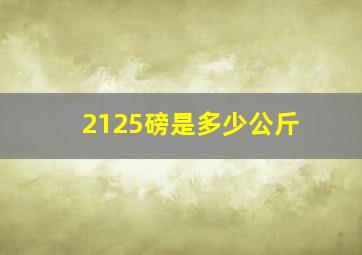 2125磅是多少公斤